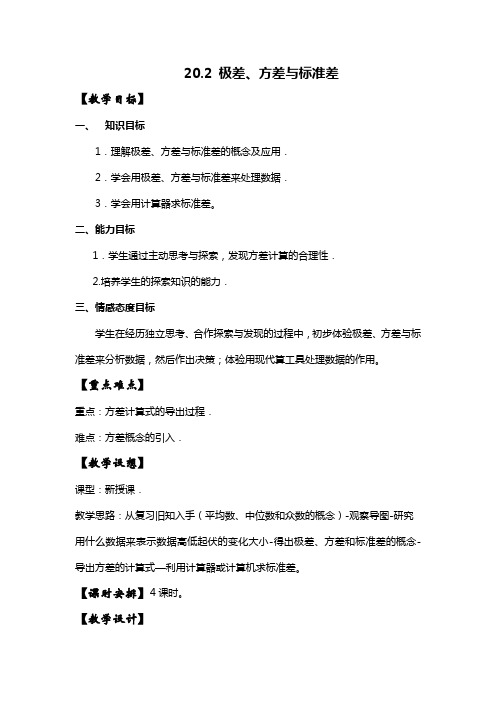 20.2 极差、方差与标准差

【教学目标】

一、 知识目标

1．理解极差、方差与标准差的概念及应用．

2．学会用极差、方差与标准差来处理数据．

3．学会用计算器求标准差。

二、能力目标

1．学生通过主动思考与探索，发现方差计算的合理性．

2.培养学生的探索知识的能力．

三、情感态度目标

学生在经历独立思考、合作探索与发现的过程中，初步体验极差、方差与标准差来分析数据，然后作出决策；体验用现代算工具处理数据的作用。

【重点难点】

重点：方差计算式的导出过程．

难点：方差概念的引入．

【教学设想】

课型：新授课．

教学思路：从复习旧知入手（平均数、中位数和众数的概念）-观察导图-研究用什么数据来表示数据高低起伏的变化大小-得出极差、方差和标准差的概念-导出方差的计算式—利用计算器或计算机求标准差。

【课时安排】4 课时。

【教学设计】